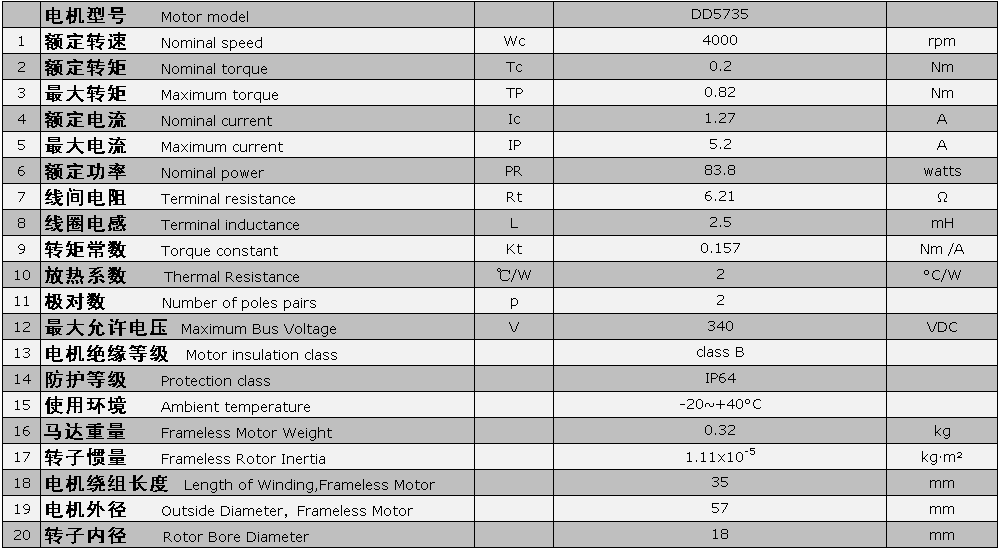 | | 电机型号 Motor model | | DD5735 | |
|---|---|---|---|---|
| 1 | 额定转速 Nominal speed | Wc | 4000 | rpm |
| 2 | 额定转矩 Nominal torque | Tc | 0.2 | Nm |
| 3 | 最大转矩 Maximum torque | TP | 0.82 | Nm |
| 4 | 额定电流 Nominal current | Ic | 1.27 | A |
| 5 | 最大电流 Maximum current | IP | 5.2 | A |
| 6 | 额定功率 Nominal power | PR | 83.8 | watts |
| 7 | 线间电阻 Terminal resistance | Rt | 6.21 | Ω |
| 8 | 线圈电感 Terminal inductance | L | 2.5 | mH |
| 9 | 转矩常数 Torque constant | Kt | 0.157 | Nm /A |
| 10 | 放热系数 Thermal Resistance | ℃/W | 2 | °C/W |
| 11 | 极对数 Number of poles pairs | p | 2 | |
| 12 | 最大允许电压 Maximum Bus Voltage | V | 340 | VDC |
| 13 | 电机绝缘等级 Motor insulation class | | class B | |
| 14 | 防护等级 Protection class | | IP64 | |
| 15 | 使用环境 Ambient temperature | | -20~+40°C | |
| 16 | 马达重量 Frameless Motor Weight | | 0.32 | kg |
| 17 | 转子惯量 Frameless Rotor Inertia | | $1.11\times10^{-5}$ | kg·m² |
| 18 | 电机绕组长度 Length of Winding,Frameless Motor | | 35 | mm |
| 19 | 电机外径 Outside Diameter, Frameless Motor | | 57 | mm |
| 20 | 转子内径 Rotor Bore Diameter | | 18 | mm |